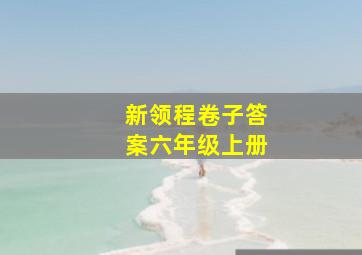 新领程卷子答案六年级上册